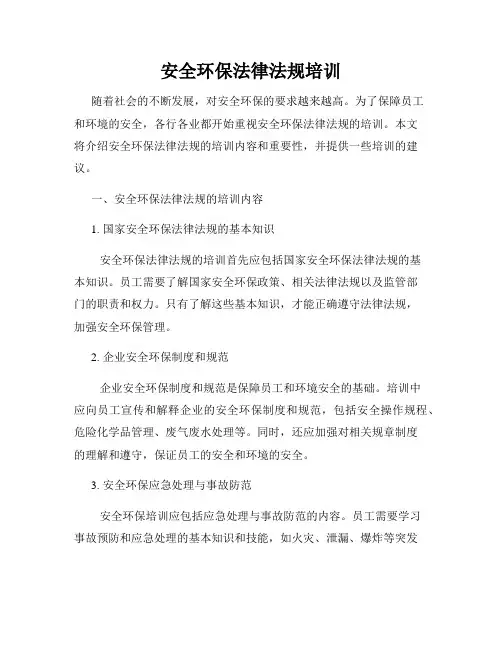 安全环保法律法规培训

随着社会的不断发展，对安全环保的要求越来越高。为了保障员工和环境的安全，各行各业都开始重视安全环保法律法规的培训。本文将介绍安全环保法律法规的培训内容和重要性，并提供一些培训的建议。

一、安全环保法律法规的培训内容

1. 国家安全环保法律法规的基本知识

安全环保法律法规的培训首先应包括国家安全环保法律法规的基本知识。员工需要了解国家安全环保政策、相关法律法规以及监管部门的职责和权力。只有了解这些基本知识，才能正确遵守法律法规，加强安全环保管理。

2. 企业安全环保制度和规范

企业安全环保制度和规范是保障员工和环境安全的基础。培训中应向员工宣传和解释企业的安全环保制度和规范，包括安全操作规程、危险化学品管理、废气废水处理等。同时，还应加强对相关规章制度的理解和遵守，保证员工的安全和环境的安全。

3. 安全环保应急处理与事故防范

安全环保培训应包括应急处理与事故防范的内容。员工需要学习事故预防和应急处理的基本知识和技能，如火灾、泄漏、爆炸等突发